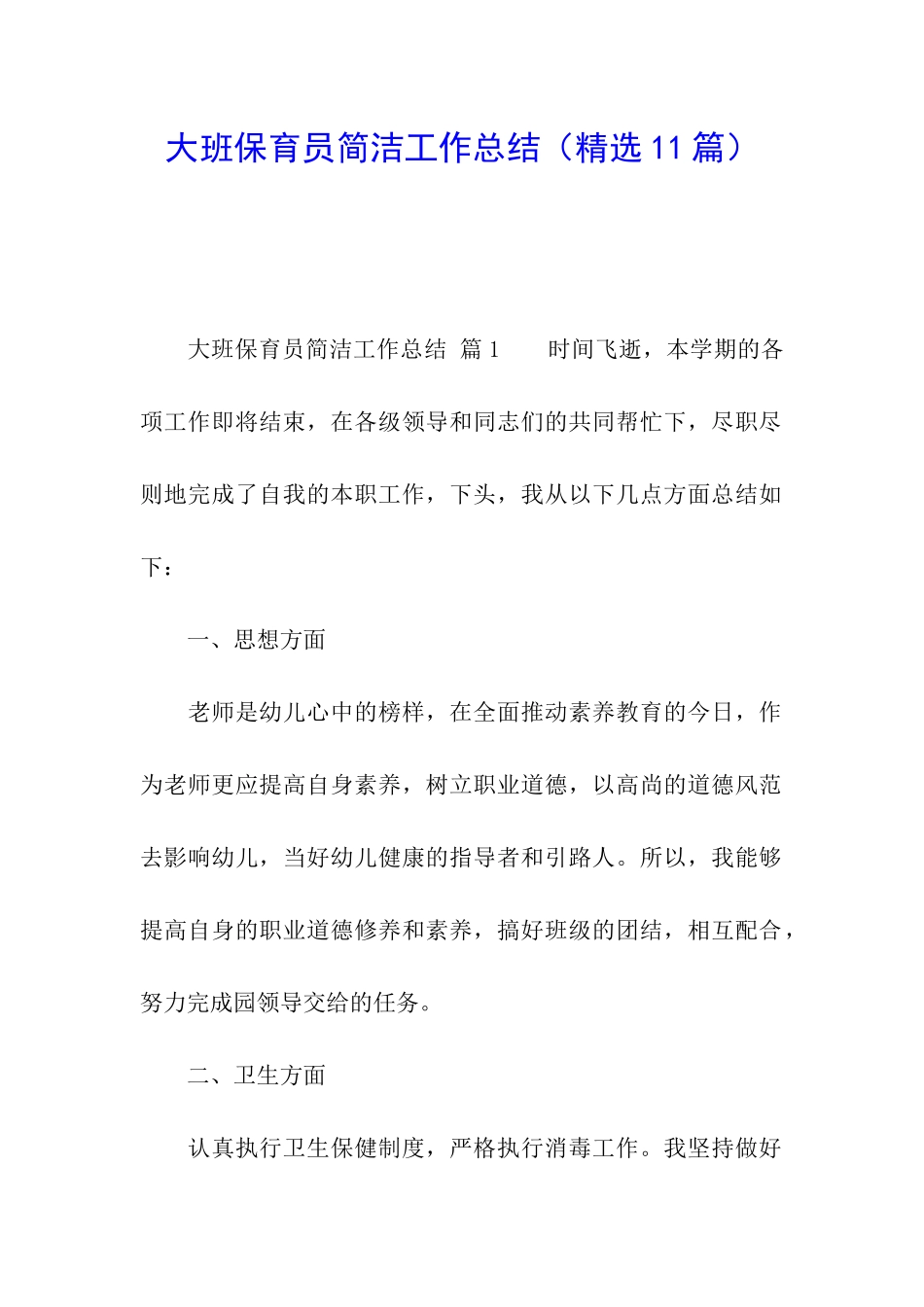 大班保育员简洁工作总结（精选 11 篇）

大班保育员简洁工作总结 篇 1　　时间飞逝，本学期的各项工作即将结束，在各级领导和同志们的共同帮忙下，尽职尽则地完成了自我的本职工作，下头，我从以下几点方面总结如下：

一、思想方面

老师是幼儿心中的榜样，在全面推动素养教育的今日，作为老师更应提高自身素养，树立职业道德，以高尚的道德风范去影响幼儿，当好幼儿健康的指导者和引路人。所以，我能够提高自身的职业道德修养和素养，搞好班级的团结，相互配合，努力完成园领导交给的任务。

二、卫生方面

认真执行卫生保健制度，严格执行消毒工作。我坚持做好